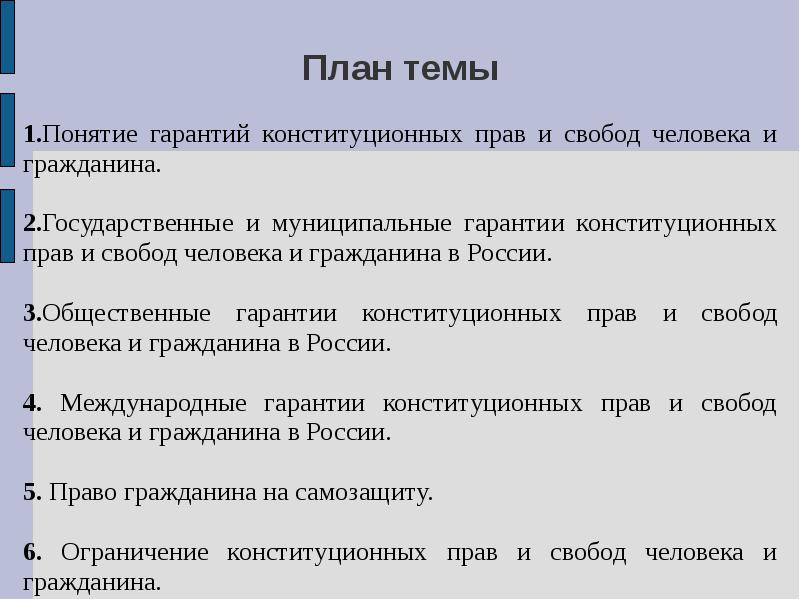 План темы

1.Понятие гарантий конституционных прав и свобод человека и гражданина.

2.Государственные и муниципальные гарантии конституционных прав и свобод человека и гражданина в России.

3.Общественные гарантии конституционных прав и свобод человека и гражданина в России.

4. Международные гарантии конституционных прав и свобод человека и гражданина в России.

5. Право гражданина на самозащиту.

6. Ограничение конституционных прав и свобод человека и гражданина.